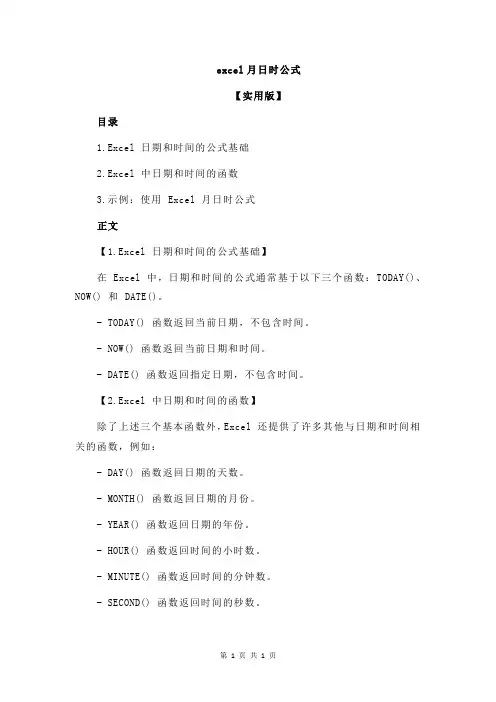 excel 月日时公式

【实用版】

目录

1.Excel 日期和时间的公式基础

2.Excel 中日期和时间的函数

3.示例：使用 Excel 月日时公式

正文

【1.Excel 日期和时间的公式基础】

在 Excel 中，日期和时间的公式通常基于以下三个函数：TODAY()、NOW() 和 DATE()。

- TODAY() 函数返回当前日期，不包含时间。

- NOW() 函数返回当前日期和时间。

- DATE() 函数返回指定日期，不包含时间。

【2.Excel 中日期和时间的函数】

除了上述三个基本函数外，Excel 还提供了许多其他与日期和时间相关的函数，例如：

- DAY() 函数返回日期的天数。

- MONTH() 函数返回日期的月份。

- YEAR() 函数返回日期的年份。

- HOUR() 函数返回时间的小时数。

- MINUTE() 函数返回时间的分钟数。

- SECOND() 函数返回时间的秒数。

第 1 页 共 1 页